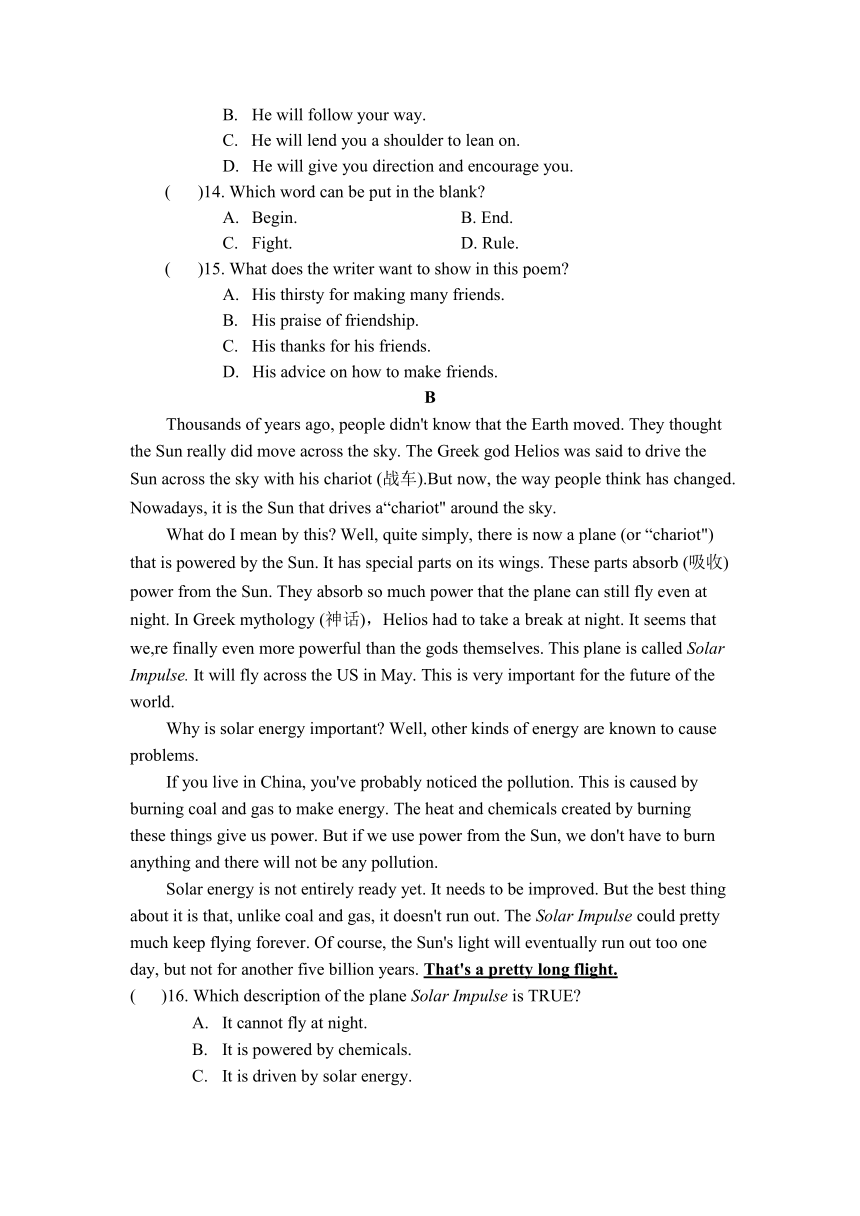 B. He will follow your way.
C. He will lend you a shoulder to lean on.
D. He will give you direction and encourage you.

( )14. Which word can be put in the blank?
A. Begin. B. End.
C. Fight. D. Rule.

( )15. What does the writer want to show in this poem?
A. His thirsty for making many friends.
B. His praise of friendship.
C. His thanks for his friends.
D. His advice on how to make friends.

B

Thousands of years ago, people didn't know that the Earth moved. They thought the Sun really did move across the sky. The Greek god Helios was said to drive the Sun across the sky with his chariot (战车).But now, the way people think has changed. Nowadays, it is the Sun that drives a“chariot" around the sky.

What do I mean by this? Well, quite simply, there is now a plane (or “chariot") that is powered by the Sun. It has special parts on its wings. These parts absorb (吸收) power from the Sun. They absorb so much power that the plane can still fly even at night. In Greek mythology (神话)，Helios had to take a break at night. It seems that we,re finally even more powerful than the gods themselves. This plane is called Solar Impulse. It will fly across the US in May. This is very important for the future of the world.

Why is solar energy important? Well, other kinds of energy are known to cause problems.

If you live in China, you've probably noticed the pollution. This is caused by burning coal and gas to make energy. The heat and chemicals created by burning these things give us power. But if we use power from the Sun, we don't have to burn anything and there will not be any pollution.

Solar energy is not entirely ready yet. It needs to be improved. But the best thing about it is that, unlike coal and gas, it doesn't run out. The Solar Impulse could pretty much keep flying forever. Of course, the Sun's light will eventually run out too one day, but not for another five billion years. That's a pretty long flight.

( )16. Which description of the plane Solar Impulse is TRUE?
A. It cannot fly at night.
B. It is powered by chemicals.
C. It is driven by solar energy.